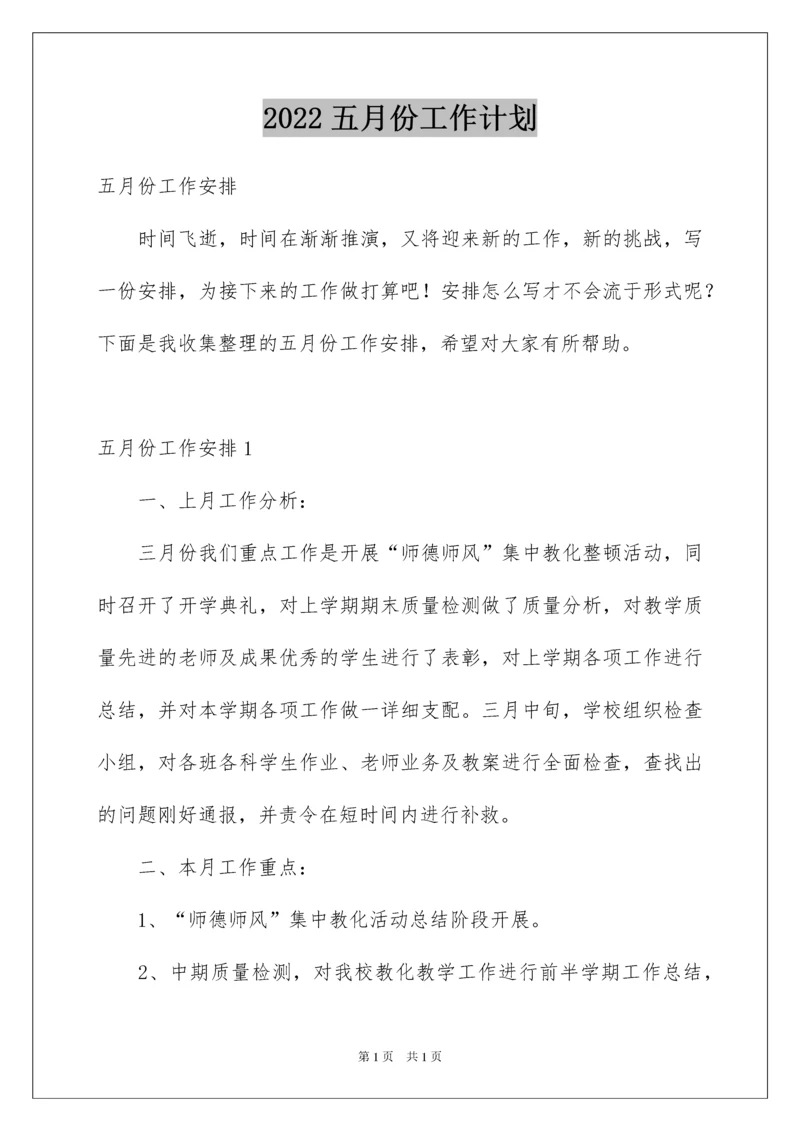 2022 五月份工作计划

五月份工作安排

时间飞逝，时间在渐渐推演，又将迎来新的工作，新的挑战，写一份安排，为接下来的工作做打算吧！安排怎么写才不会流于形式呢？下面是我收集整理的五月份工作安排，希望对大家有所帮助。

五月份工作安排 1

一、上月工作分析：

三月份我们重点工作是开展“师德师风”集中教化整顿活动，同时召开了开学典礼，对上学期期末质量检测做了质量分析，对教学质量先进的老师及成果优秀的学生进行了表彰，对上学期各项工作进行总结，并对本学期各项工作做一详细支配。三月中旬，学校组织检查小组，对各班各科学生作业、老师业务及教案进行全面检查，查找出的问题刚好通报，并责令在短时间内进行补救。

二、本月工作重点：

1、“师德师风”集中教化活动总结阶段开展。

2、中期质量检测，对我校教化教学工作进行前半学期工作总结，

第 1 页　共 1 页